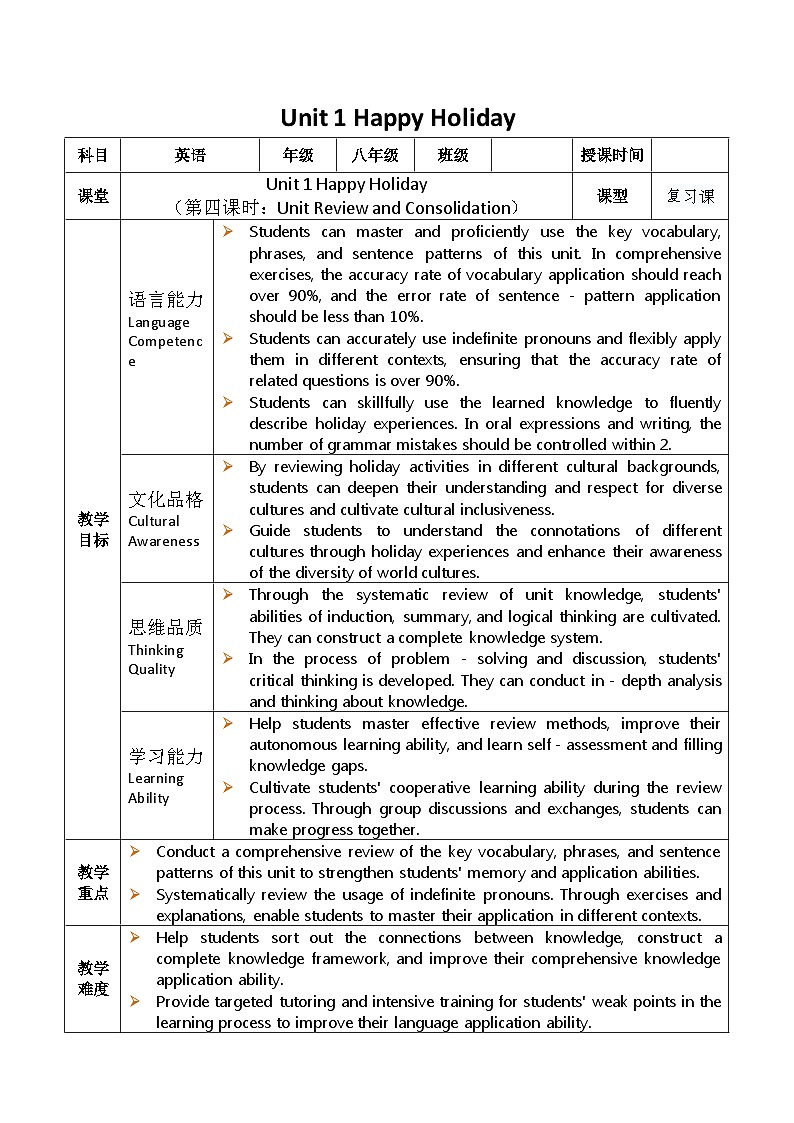 Unit 1 Happy Holiday

| 科目 | 英语 | 年级 | 八年级 | 班级 | | 授课时间 | |
|---|---|---|---|---|---|---|---|
| 课堂 | Unit 1 Happy Holiday （第四课时：Unit Review and Consolidation） | | | | | 课型 | 复习课 |

| 教学目标 | 语言能力 Language Competence | ➢ Students can master and proficiently use the key vocabulary, phrases, and sentence patterns of this unit. In comprehensive exercises, the accuracy rate of vocabulary application should reach over 90%, and the error rate of sentence - pattern application should be less than 10%. ➢ Students can accurately use indefinite pronouns and flexibly apply them in different contexts, ensuring that the accuracy rate of related questions is over 90%. ➢ Students can skillfully use the learned knowledge to fluently describe holiday experiences. In oral expressions and writing, the number of grammar mistakes should be controlled within 2. |
|---|---|---|
| | 文化品格 Cultural Awareness | ➢ By reviewing holiday activities in different cultural backgrounds, students can deepen their understanding and respect for diverse cultures and cultivate cultural inclusiveness. ➢ Guide students to understand the connotations of different cultures through holiday experiences and enhance their awareness of the diversity of world cultures. |
| | 思维品质 Thinking Quality | ➢ Through the systematic review of unit knowledge, students' abilities of induction, summary, and logical thinking are cultivated. They can construct a complete knowledge system. ➢ In the process of problem - solving and discussion, students' critical thinking is developed. They can conduct in - depth analysis and thinking about knowledge. |
| | 学习能力 Learning Ability | ➢ Help students master effective review methods, improve their autonomous learning ability, and learn self - assessment and filling knowledge gaps. ➢ Cultivate students' cooperative learning ability during the review process. Through group discussions and exchanges, students can make progress together. |
| 教学重点 | ➢ Conduct a comprehensive review of the key vocabulary, phrases, and sentence patterns of this unit to strengthen students' memory and application abilities. ➢ Systematically review the usage of indefinite pronouns. Through exercises and explanations, enable students to master their application in different contexts. | |
| 教学难度 | ➢ Help students sort out the connections between knowledge, construct a complete knowledge framework, and improve their comprehensive knowledge application ability. ➢ Provide targeted tutoring and intensive training for students' weak points in the learning process to improve their language application ability. | |